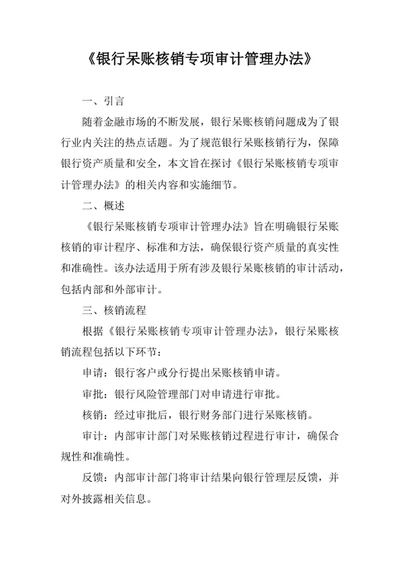 《银行呆账核销专项审计管理办法》

一、引言

随着金融市场的不断发展，银行呆账核销问题成为了银行业内关注的热点话题。为了规范银行呆账核销行为，保障银行资产质量和安全，本文旨在探讨《银行呆账核销专项审计管理办法》的相关内容和实施细节。

二、概述

《银行呆账核销专项审计管理办法》旨在明确银行呆账核销的审计程序、标准和方法，确保银行资产质量的真实性和准确性。该办法适用于所有涉及银行呆账核销的审计活动，包括内部和外部审计。

三、核销流程

根据《银行呆账核销专项审计管理办法》，银行呆账核销流程包括以下环节：

申请：银行客户或分行提出呆账核销申请。

审批：银行风险管理部门对申请进行审批。

核销：经过审批后，银行财务部门进行呆账核销。

审计：内部审计部门对呆账核销过程进行审计，确保合规性和准确性。

反馈：内部审计部门将审计结果向银行管理层反馈，并对外披露相关信息。